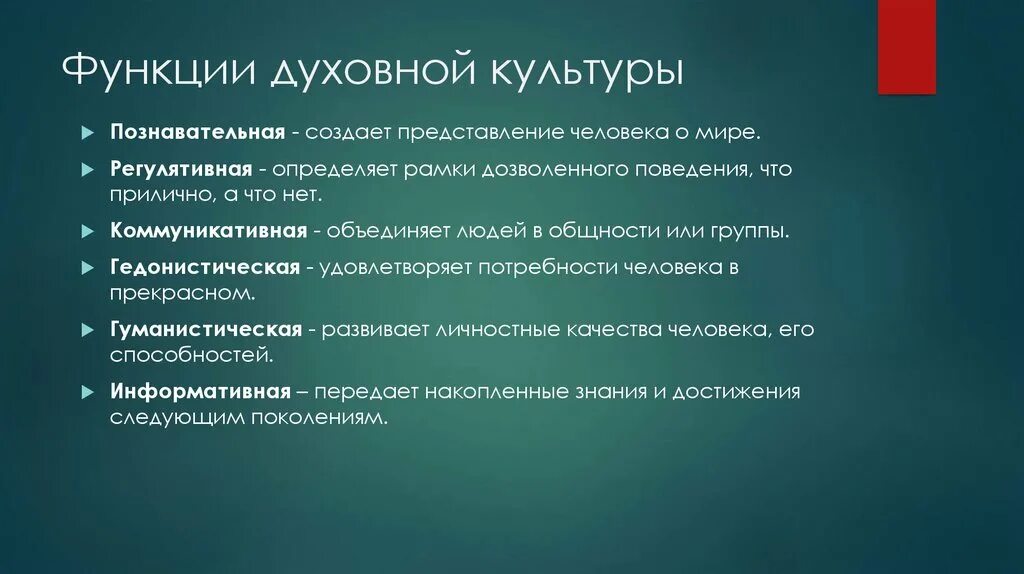 Функции духовной культуры

Познавательная - создает представление человека о мире.

Регулятивная - определяет рамки дозволенного поведения, что прилично, а что нет.

Коммуникативная - объединяет людей в общности или группы.

Гедонистическая - удовлетворяет потребности человека в прекрасном.

Гуманистическая - развивает личностные качества человека, его способностей.

Информативная – передает накопленные знания и достижения следующим поколениям.